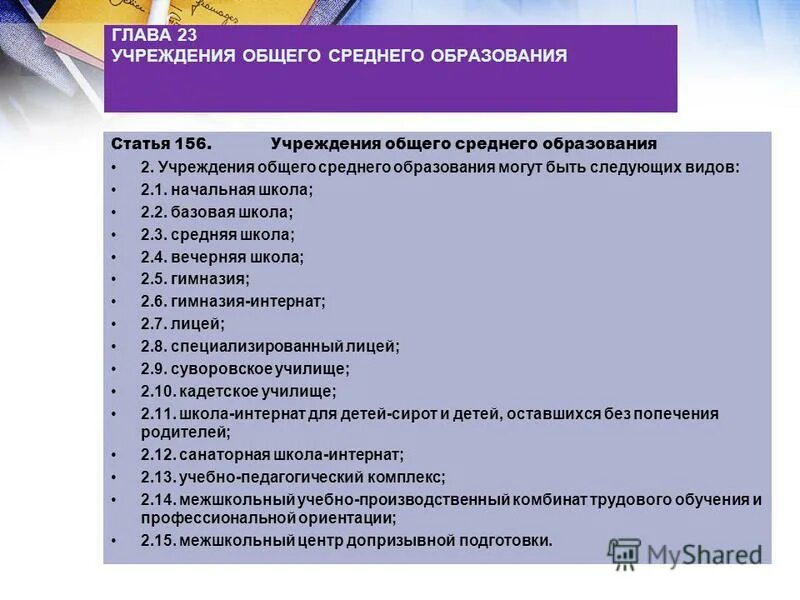 ГЛАВА 23
УЧРЕЖДЕНИЯ ОБЩЕГО СРЕДНЕГО ОБРАЗОВАНИЯ

Статья 156. Учреждения общего среднего образования

• 2. Учреждения общего среднего образования могут быть следующих видов:
• 2.1. начальная школа;
• 2.2. базовая школа;
• 2.3. средняя школа;
• 2.4. вечерняя школа;
• 2.5. гимназия;
• 2.6. гимназия-интернат;
• 2.7. лицей;
• 2.8. специализированный лицей;
• 2.9. суворовское училище;
• 2.10. кадетское училище;
• 2.11. школа-интернат для детей-сирот и детей, оставшихся без попечения родителей;
• 2.12. санаторная школа-интернат;
• 2.13. учебно-педагогический комплекс;
• 2.14. межшкольный учебно-производственный комбинат трудового обучения и профессиональной ориентации;
• 2.15. межшкольный центр допризывной подготовки.

MyShared